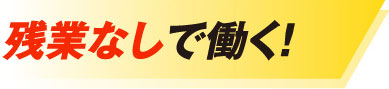 残業なしで働く!